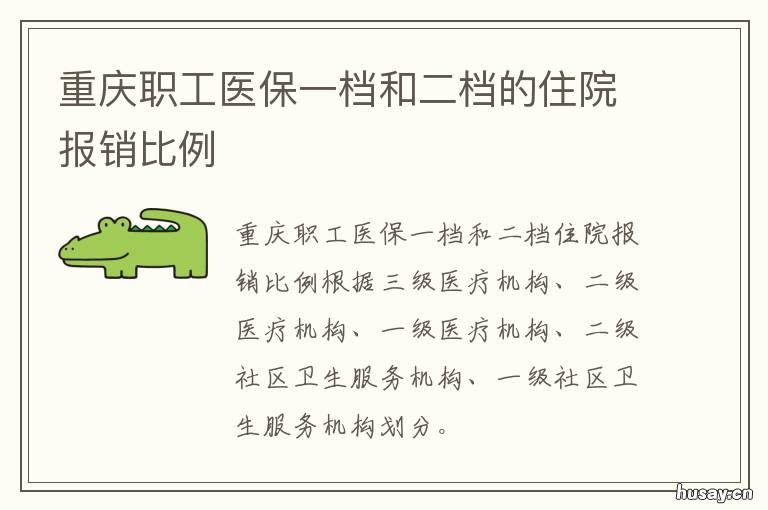 重庆职工医保一档和二档的住院报销比例

重庆职工医保一档和二档住院报销比例根据三级医疗机构、二级医疗机构、一级医疗机构、二级社区卫生服务机构、一级社区卫生服务机构划分。

husay.cn